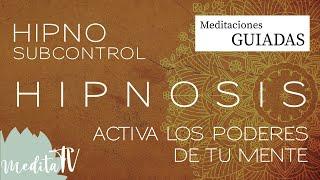 HIPNO
SUBCONTROL

Meditaciones
GUIADAS

HIPNOSIS

ACTIVA LOS PODERES
DE TU MENTE

MeditaTV